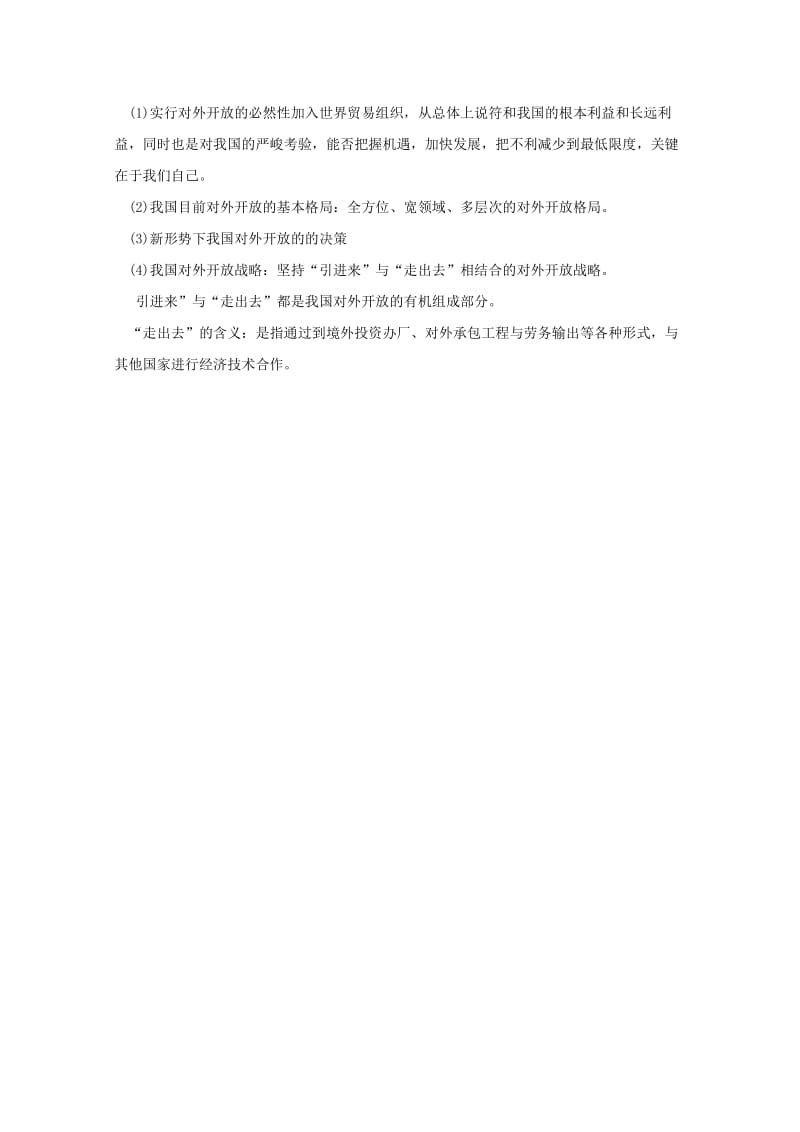 (1)实行对外开放的必然性加入世界贸易组织，从总体上说符和我国的根本利益和长远利益，同时也是对我国的严峻考验，能否把握机遇，加快发展，把不利减少到最低限度，关键在于我们自己。

(2)我国目前对外开放的基本格局：全方位、宽领域、多层次的对外开放格局。

(3)新形势下我国对外开放的的决策

(4)我国对外开放战略：坚持“引进来”与“走出去”相结合的对外开放战略。

引进来”与“走出去”都是我国对外开放的有机组成部分。

“走出去”的含义：是指通过到境外投资办厂、对外承包工程与劳务输出等各种形式，与其他国家进行经济技术合作。